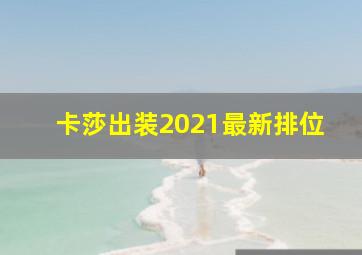 卡莎出装2021最新排位